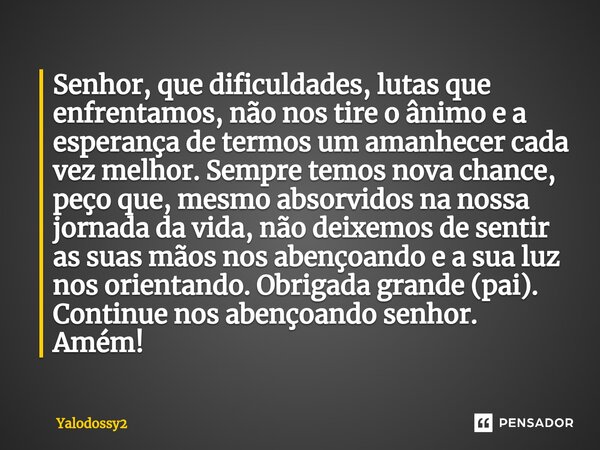 Senhor, que dificuldades, lutas que enfrentamos, não nos tire o ânimo e a esperança de termos um amanhecer cada vez melhor. Sempre temos nova chance, peço que, mesmo absorvidos na nossa jornada da vida, não deixemos de sentir as suas mãos nos abençoando e a sua luz nos orientando. Obrigada grande (pai). Continue nos abençoando senhor. Amém!

Yalodossy2

PENSADOR